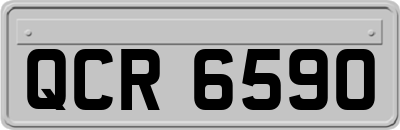 QCR 6590